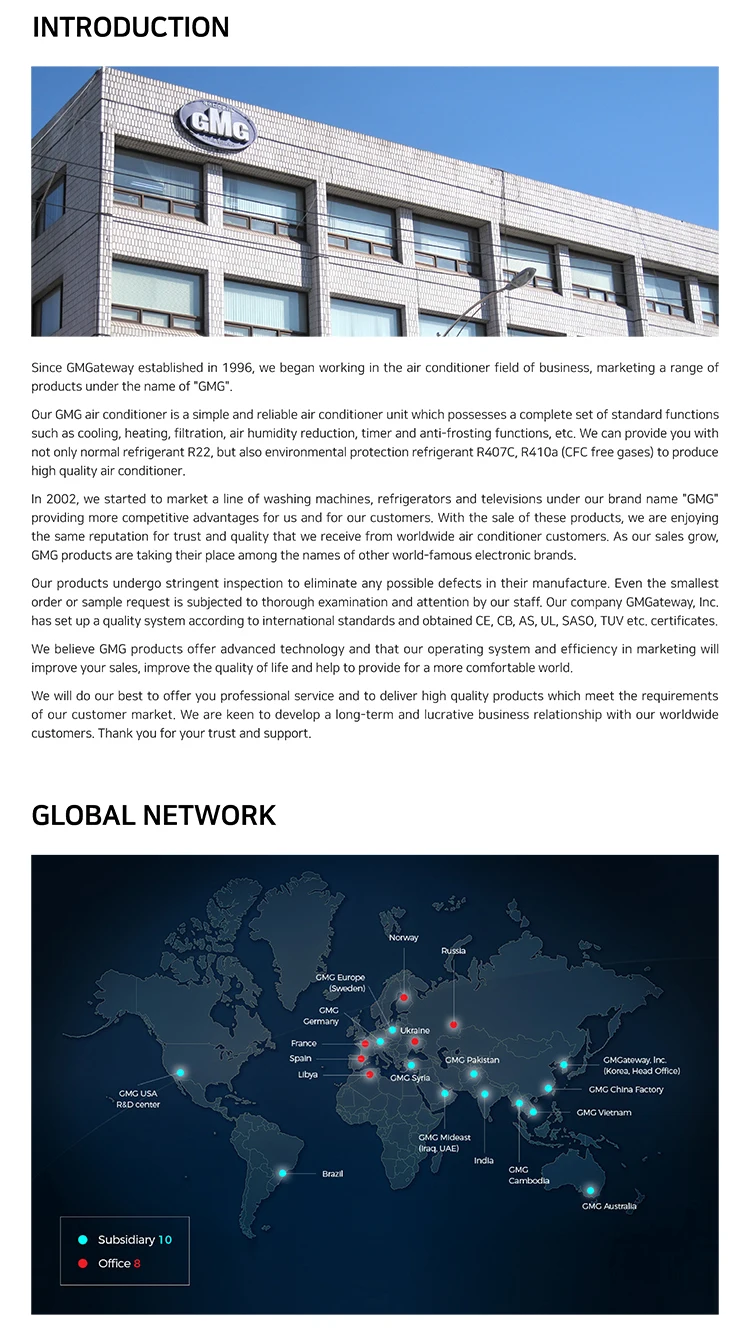 INTRODUCTION

GMG

Since GMGateway established in 1996, we began working in the air conditioner field of business, marketing a range of products under the name of "GMG".

Our GMG air conditioner is a simple and reliable air conditioner unit which possesses a complete set of standard functions such as cooling, heating, filtration, air humidity reduction, timer and anti-frosting functions, etc. We can provide you with not only normal refrigerant R22, but also environmental protection refrigerant R407C, R410a (CFC free gases) to produce high quality air conditioner.

In 2002, we started to market a line of washing machines, refrigerators and televisions under our brand name "GMG" providing more competitive advantages for us and for our customers. With the sale of these products, we are enjoying the same reputation for trust and quality that we receive from worldwide air conditioner customers. As our sales grow, GMG products are taking their place among the names of other world-famous electronic brands.

Our products undergo stringent inspection to eliminate any possible defects in their manufacture. Even the smallest order or sample request is subjected to thorough examination and attention by our staff. Our company GMGateway, Inc. has set up a quality system according to international standards and obtained CE, CB, AS, UL, SASO, TUV etc. certificates.

We believe GMG products offer advanced technology and that our operating system and efficiency in marketing will improve your sales, improve the quality of life and help to provide for a more comfortable world.

We will do our best to offer you professional service and to deliver high quality products which meet the requirements of our customer market. We are keen to develop a long-term and lucrative business relationship with our worldwide customers. Thank you for your trust and support.

GLOBAL NETWORK

Norway
Russia
GMG Europe (Sweden)
GMG Germany
Ukraine
France
Spain
Libya
GMG Syria
GMG Pakistan
GMGateway, Inc. (Korea, Head Office)
GMG China Factory
GMG Vietnam
GMG USA R&D center
GMG Mideast (Iraq, UAE)
India
GMG Cambodia
Brazil
GMG Australia

Subsidiary 10
Office 8